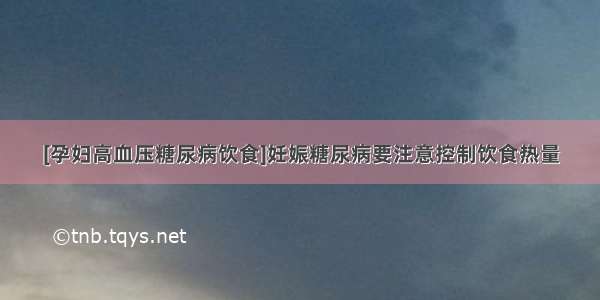 [孕妇高血压糖尿病饮食]妊娠糖尿病要注意控制饮食热量

©tnb.tqys.net